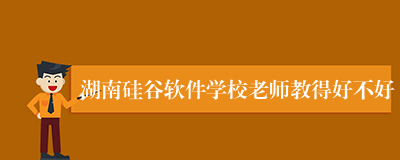 湖南硅谷软件学校老师教得好不好